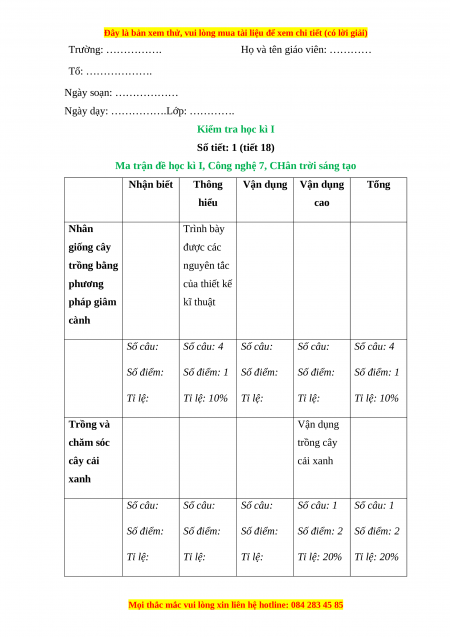 Đây là bản xem thử, vui lòng mua tài liệu để xem chi tiết (có lời giải)

Trường: …………….		Họ và tên giáo viên: …………

Tổ: ……………….

Ngày soạn: ………………

Ngày dạy: …………….Lớp: ………….

Kiểm tra học kì I

Số tiết: 1 (tiết 18)

Ma trận đề học kì I, Công nghệ 7, CHân trời sáng tạo

| | Nhận biết | Thông hiểu | Vận dụng | Vận dụng cao | Tổng |
|---|---|---|---|---|---|
| Nhân giống cây trồng bằng phương pháp giâm cành | | Trình bày được các nguyên tắc của thiết kế kĩ thuật | | | |
| | Số câu: Số điểm: Tỉ lệ: | Số câu: 4 Số điểm: 1 Tỉ lệ: 10% | Số câu: Số điểm: Tỉ lệ: | Số câu: Số điểm: Tỉ lệ: | Số câu: 4 Số điểm: 1 Tỉ lệ: 10% |
| Trồng và chăm sóc cây cải xanh | | | | Vận dụng trồng cây cải xanh | |
| | Số câu: Số điểm: Tỉ lệ: | Số câu: Số điểm: Tỉ lệ: | Số câu: Số điểm: Tỉ lệ: | Số câu: 1 Số điểm: 2 Tỉ lệ: 20% | Số câu: 1 Số điểm: 2 Tỉ lệ: 20% |

Mọi thắc mắc vui lòng xin liên hệ hotline: 084 283 45 85